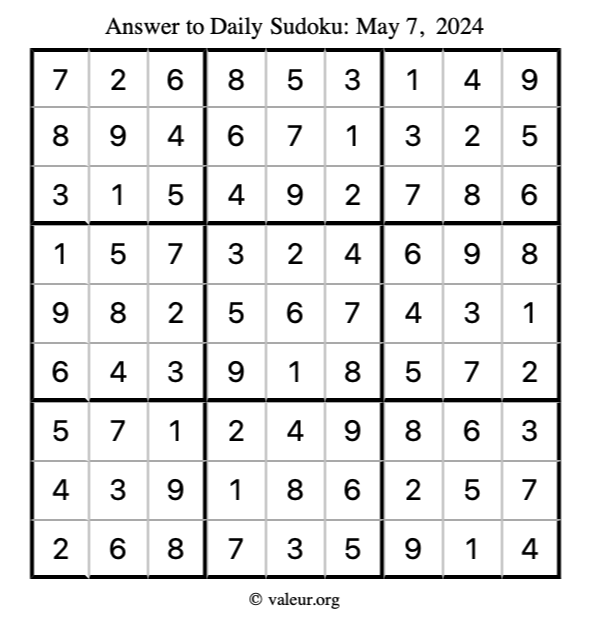 Answer to Daily Sudoku: May 7, 2024

| | | | | | | | | |
|---|---|---|---|---|---|---|---|---|
| 7 | 2 | 6 | 8 | 5 | 3 | 1 | 4 | 9 |
| 8 | 9 | 4 | 6 | 7 | 1 | 3 | 2 | 5 |
| 3 | 1 | 5 | 4 | 9 | 2 | 7 | 8 | 6 |
| 1 | 5 | 7 | 3 | 2 | 4 | 6 | 9 | 8 |
| 9 | 8 | 2 | 5 | 6 | 7 | 4 | 3 | 1 |
| 6 | 4 | 3 | 9 | 1 | 8 | 5 | 7 | 2 |
| 5 | 7 | 1 | 2 | 4 | 9 | 8 | 6 | 3 |
| 4 | 3 | 9 | 1 | 8 | 6 | 2 | 5 | 7 |
| 2 | 6 | 8 | 7 | 3 | 5 | 9 | 1 | 4 |

© valeur.org